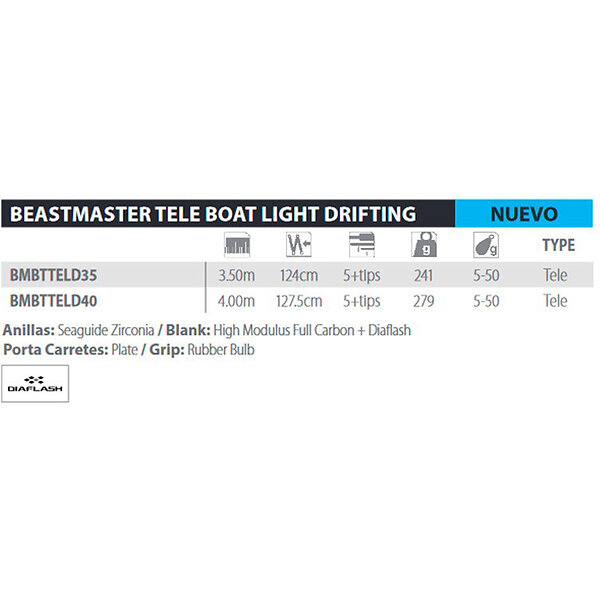 BEASTMASTER TELE BOAT LIGHT DRIFTING NUEVO

| | | | | g | g | TYPE |
|---|---|---|---|---|---|---|
| BMBTTELD35 | 3.50m | 124cm | 5+tips | 241 | 5-50 | Tele |
| BMBTTELD40 | 4.00m | 127.5cm | 5+tips | 279 | 5-50 | Tele |

Anillas: Seaguide Zirconia / Blank: High Modulus Full Carbon + Diaflash
Porta Carretes: Plate / Grip: Rubber Bulb

DIAFLASH